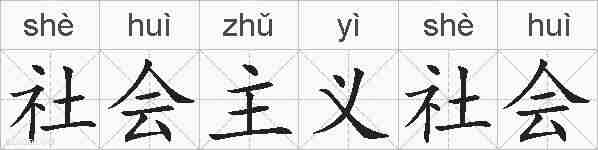 | shè | huì | zhǔ | yì | shè | huì |
|---|---|---|---|---|---|
| 社 | 会 | 主 | 义 | 社 | 会 |